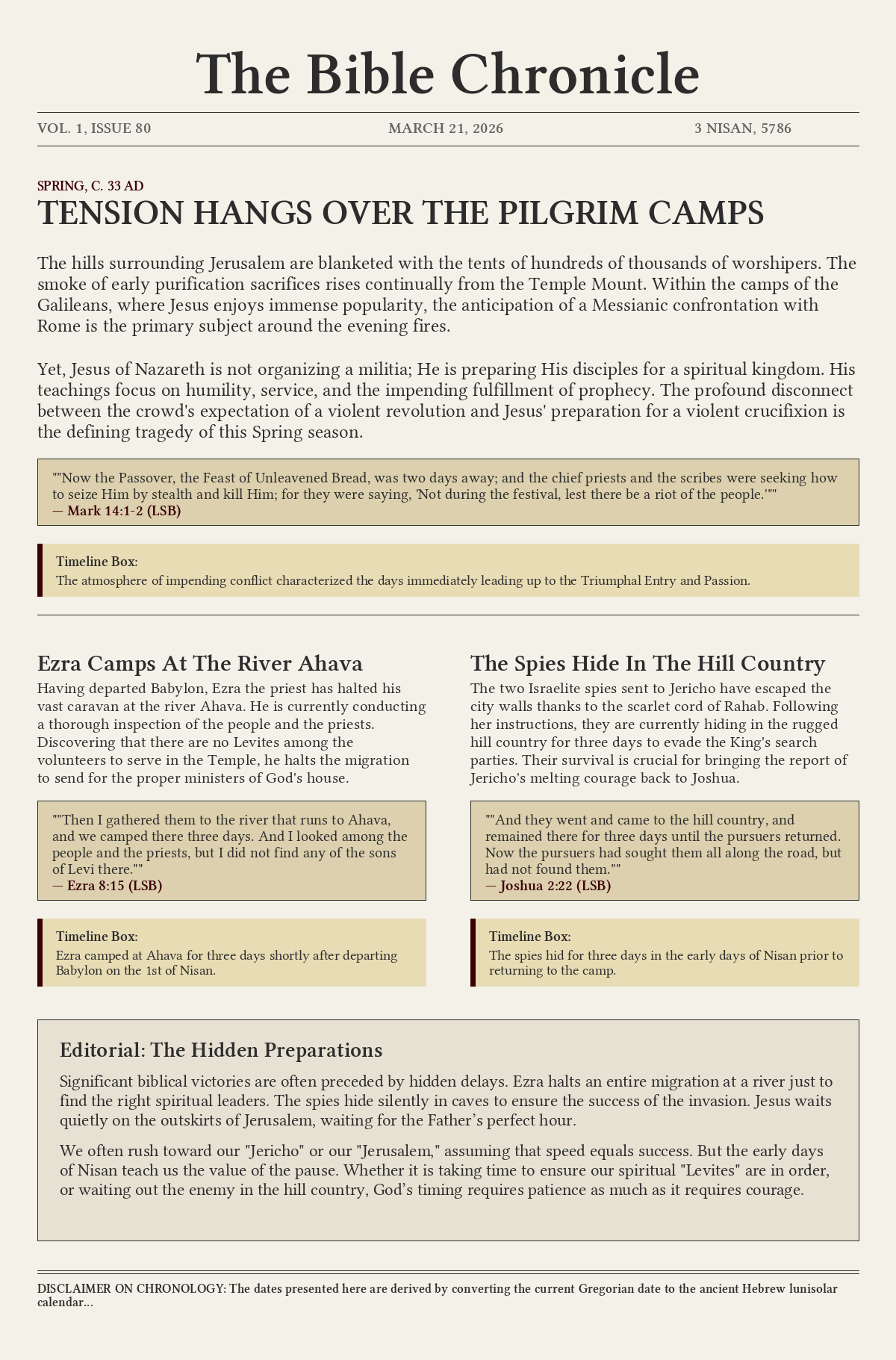 The Bible Chronicle

VOL. 1, ISSUE 80

MARCH 21, 2026

3 NISAN, 5786

SPRING, C. 33 AD

TENSION HANGS OVER THE PILGRIM CAMPS

The hills surrounding Jerusalem are blanketed with the tents of hundreds of thousands of worshipers. The smoke of early purification sacrifices rises continually from the Temple Mount. Within the camps of the Galileans, where Jesus enjoys immense popularity, the anticipation of a Messianic confrontation with Rome is the primary subject around the evening fires.

Yet, Jesus of Nazareth is not organizing a militia; He is preparing His disciples for a spiritual kingdom. His teachings focus on humility, service, and the impending fulfillment of prophecy. The profound disconnect between the crowd's expectation of a violent revolution and Jesus' preparation for a violent crucifixion is the defining tragedy of this Spring season.

""Now the Passover, the Feast of Unleavened Bread, was two days away; and the chief priests and the scribes were seeking how to seize Him by stealth and kill Him; for they were saying, 'Not during the festival, lest there be a riot of the people.'""
— Mark 14:1-2 (LSB)

Timeline Box:
The atmosphere of impending conflict characterized the days immediately leading up to the Triumphal Entry and Passion.

Ezra Camps At The River Ahava

Having departed Babylon, Ezra the priest has halted his vast caravan at the river Ahava. He is currently conducting a thorough inspection of the people and the priests. Discovering that there are no Levites among the volunteers to serve in the Temple, he halts the migration to send for the proper ministers of God's house.

""Then I gathered them to the river that runs to Ahava, and we camped there three days. And I looked among the people and the priests, but I did not find any of the sons of Levi there.""
— Ezra 8:15 (LSB)

Timeline Box:
Ezra camped at Ahava for three days shortly after departing Babylon on the 1st of Nisan.

The Spies Hide In The Hill Country

The two Israelite spies sent to Jericho have escaped the city walls thanks to the scarlet cord of Rahab. Following her instructions, they are currently hiding in the rugged hill country for three days to evade the King's search parties. Their survival is crucial for bringing the report of Jericho's melting courage back to Joshua.

""And they went and came to the hill country, and remained there for three days until the pursuers returned. Now the pursuers had sought them all along the road, but had not found them.""
— Joshua 2:22 (LSB)

Timeline Box:
The spies hid for three days in the early days of Nisan prior to returning to the camp.

Editorial: The Hidden Preparations

Significant biblical victories are often preceded by hidden delays. Ezra halts an entire migration at a river just to find the right spiritual leaders. The spies hide silently in caves to ensure the success of the invasion. Jesus waits quietly on the outskirts of Jerusalem, waiting for the Father’s perfect hour.

We often rush toward our "Jericho" or our "Jerusalem," assuming that speed equals success. But the early days of Nisan teach us the value of the pause. Whether it is taking time to ensure our spiritual "Levites" are in order, or waiting out the enemy in the hill country, God’s timing requires patience as much as it requires courage.

DISCLAIMER ON CHRONOLOGY: The dates presented here are derived by converting the current Gregorian date to the ancient Hebrew lunisolar calendar...